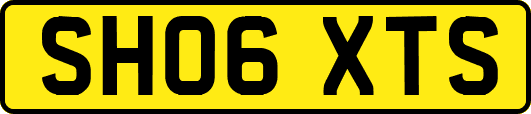 SH06 XTS